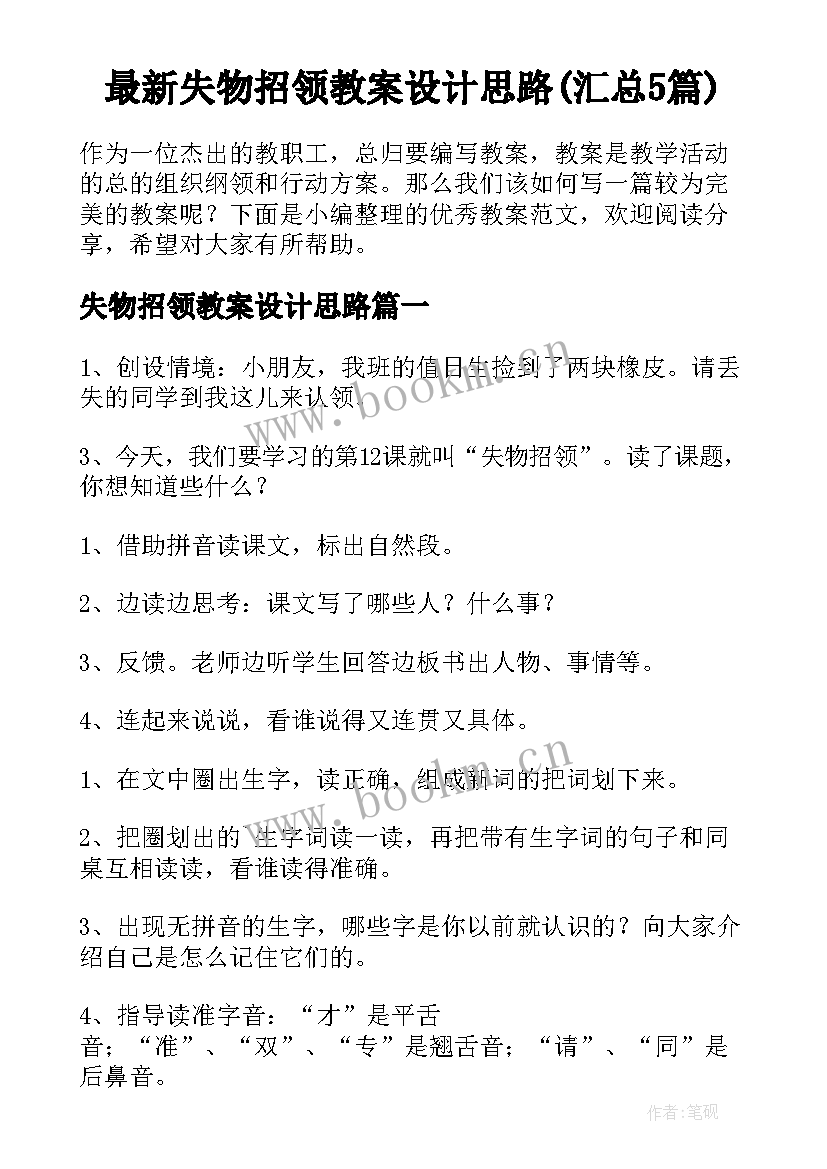 最新失物招领教案设计思路(汇总5篇)

作为一位杰出的教职工，总归要编写教案，教案是教学活动的总的组织纲领和行动方案。那么我们该如何写一篇较为完美的教案呢？下面是小编整理的优秀教案范文，欢迎阅读分享，希望对大家有所帮助。

失物招领教案设计思路篇一

1、创设情境：小朋友，我班的值日生捡到了两块橡皮。请丢失的同学到我这儿来认领。

3、今天，我们要学习的第12课就叫“失物招领”。读了课题，你想知道些什么？

1、借助拼音读课文，标出自然段。

2、边读边思考：课文写了哪些人？什么事？

3、反馈。老师边听学生回答边板书出人物、事情等。

4、连起来说说，看谁说得又连贯又具体。

1、在文中圈出生字，读正确，组成新词的把词划下来。

2、把圈划出的 生字词读一读，再把带有生字词的句子和同桌互相读读，看谁读得准确。

3、出现无拼音的生字，哪些字是你以前就认识的？向大家介绍自己是怎么记住它们的。

4、指导读准字音：“才”是平舌音；“准”、“双”、“专”是翘舌音；“请”、“同”是后鼻音。

www.bookm.cn

www.bookm.cn

作者:笔砚